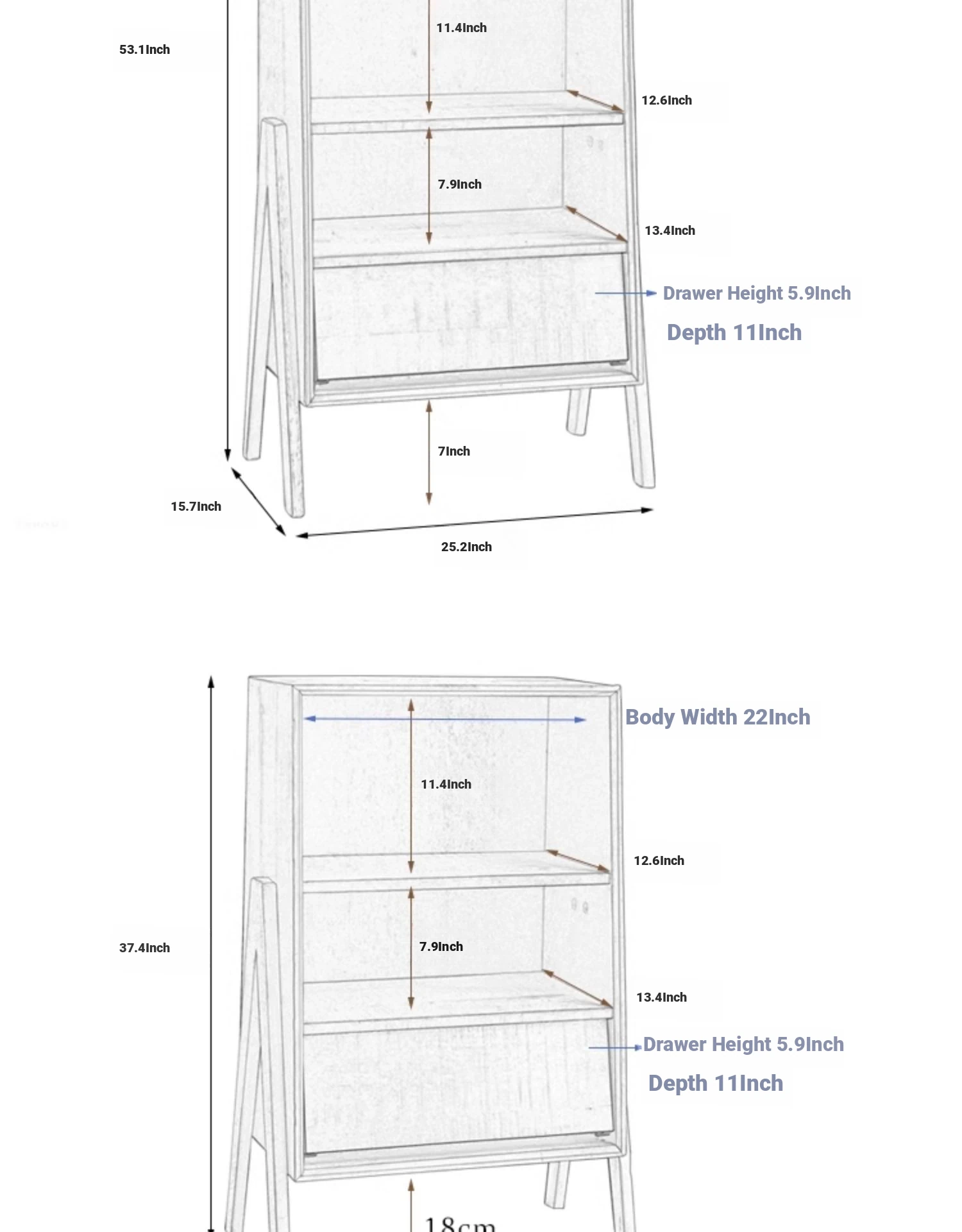 53.1Inch

11.4Inch

12.6Inch

7.9Inch

13.4Inch

Drawer Height 5.9Inch

Depth 11Inch

7Inch

15.7Inch

25.2Inch

Body Width 22Inch

11.4Inch

12.6Inch

37.4Inch

7.9Inch

13.4Inch

Drawer Height 5.9Inch

Depth 11Inch

18cm